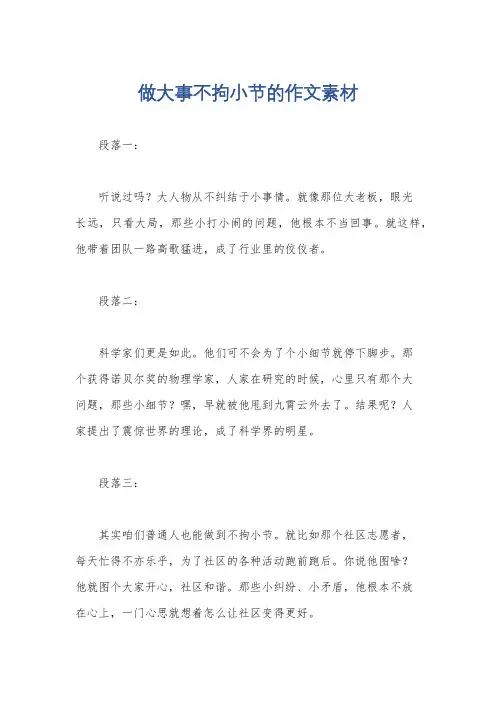 做大事不拘小节的作文素材

段落一：

听说过吗？大人物从不纠结于小事情。就像那位大老板，眼光长远，只看大局，那些小打小闹的问题，他根本不当回事。就这样，他带着团队一路高歌猛进，成了行业里的佼佼者。

段落二：

科学家们更是如此。他们可不会为了个小细节就停下脚步。那个获得诺贝尔奖的物理学家，人家在研究的时候，心里只有那个大问题，那些小细节？嘿，早就被他甩到九霄云外去了。结果呢？人家提出了震惊世界的理论，成了科学界的明星。

段落三：

其实咱们普通人也能做到不拘小节。就比如那个社区志愿者，每天忙得不亦乐乎，为了社区的各种活动跑前跑后。你说他图啥？他就图个大家开心，社区和谐。那些小纠纷、小矛盾，他根本不放在心上，一门心思就想着怎么让社区变得更好。